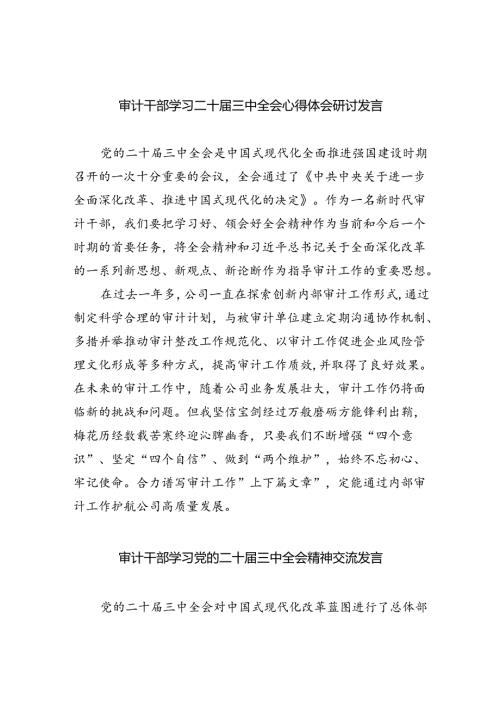 审计干部学习二十届三中全会心得体会研讨发言

党的二十届三中全会是中国式现代化全面推进强国建设时期召开的一次十分重要的会议，全会通过了《中共中央关于进一步全面深化改革、推进中国式现代化的决定》。作为一名新时代审计干部，我们要把学习好、领会好全会精神作为当前和今后一个时期的首要任务，将全会精神和习近平总书记关于全面深化改革的一系列新思想、新观点、新论断作为指导审计工作的重要思想。

在过去一年多，公司一直在探索创新内部审计工作形式，通过制定科学合理的审计计划，与被审计单位建立定期沟通协作机制、多措并举推动审计整改工作规范化、以审计工作促进企业风险管理文化形成等多种方式，提高审计工作质效，并取得了良好效果。在未来的审计工作中，随着公司业务发展壮大，审计工作仍将面临新的挑战和问题。但我坚信宝剑经过万般磨砺方能锋利出鞘，梅花历经数载苦寒终迎沁脾幽香，只要我们不断增强“四个意识”、坚定“四个自信”、做到“两个维护”，始终不忘初心、牢记使命。合力谱写审计工作”上下篇文章”，定能通过内部审计工作护航公司高质量发展。

审计干部学习党的二十届三中全会精神交流发言

党的二十届三中全会对中国式现代化改革蓝图进行了总体部